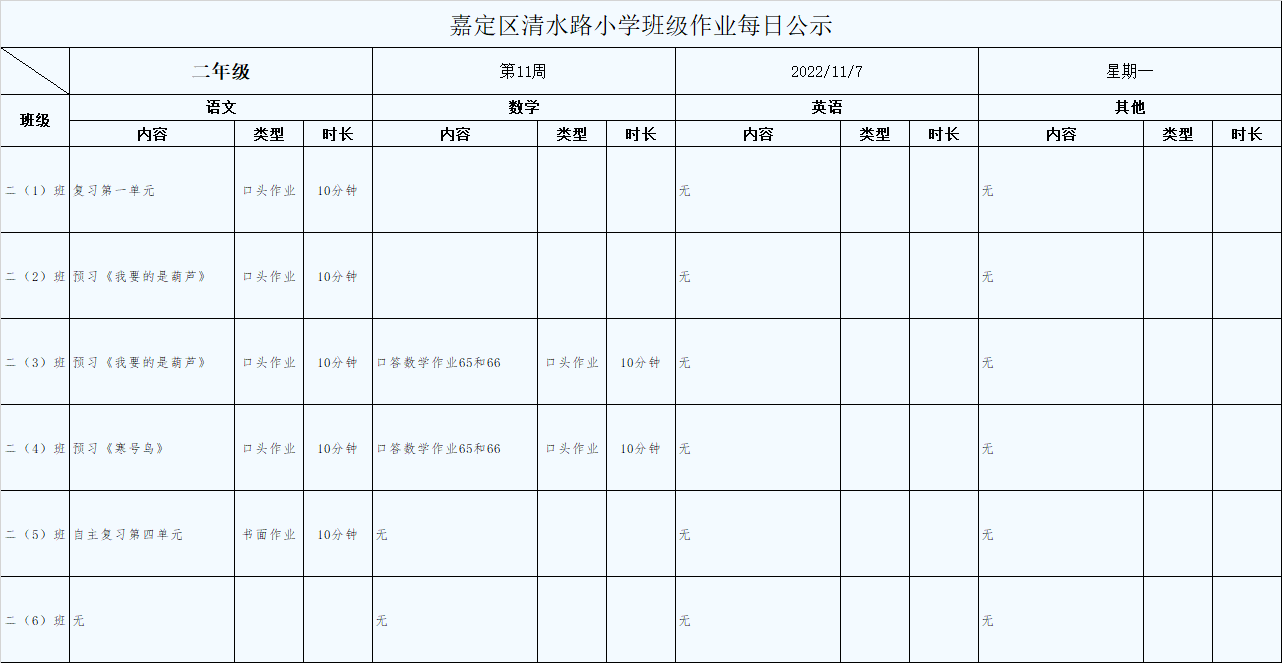 嘉定区清水路小学班级作业每日公示

| | 二年级 | | | 第11周 | | | 2022/11/7 | | | 星期一 | | |
|---|---|---|---|---|---|---|---|---|---|---|---|---|
| 班级 | 语文 | | | 数学 | | | 英语 | | | 其他 | | |
| | 内容 | 类型 | 时长 | 内容 | 类型 | 时长 | 内容 | 类型 | 时长 | 内容 | 类型 | 时长 |
| 二（1）班 | 复习第一单元 | 口头作业 | 10分钟 | | | | 无 | | | 无 | | |
| 二（2）班 | 预习《我要的是葫芦》 | 口头作业 | 10分钟 | | | | 无 | | | 无 | | |
| 二（3）班 | 预习《我要的是葫芦》 | 口头作业 | 10分钟 | 口答数学作业65和66 | 口头作业 | 10分钟 | 无 | | | 无 | | |
| 二（4）班 | 预习《寒号鸟》 | 口头作业 | 10分钟 | 口答数学作业65和66 | 口头作业 | 10分钟 | 无 | | | 无 | | |
| 二（5）班 | 自主复习第四单元 | 书面作业 | 10分钟 | 无 | | | 无 | | | 无 | | |
| 二（6）班 | 无 | | | 无 | | | 无 | | | 无 | | |